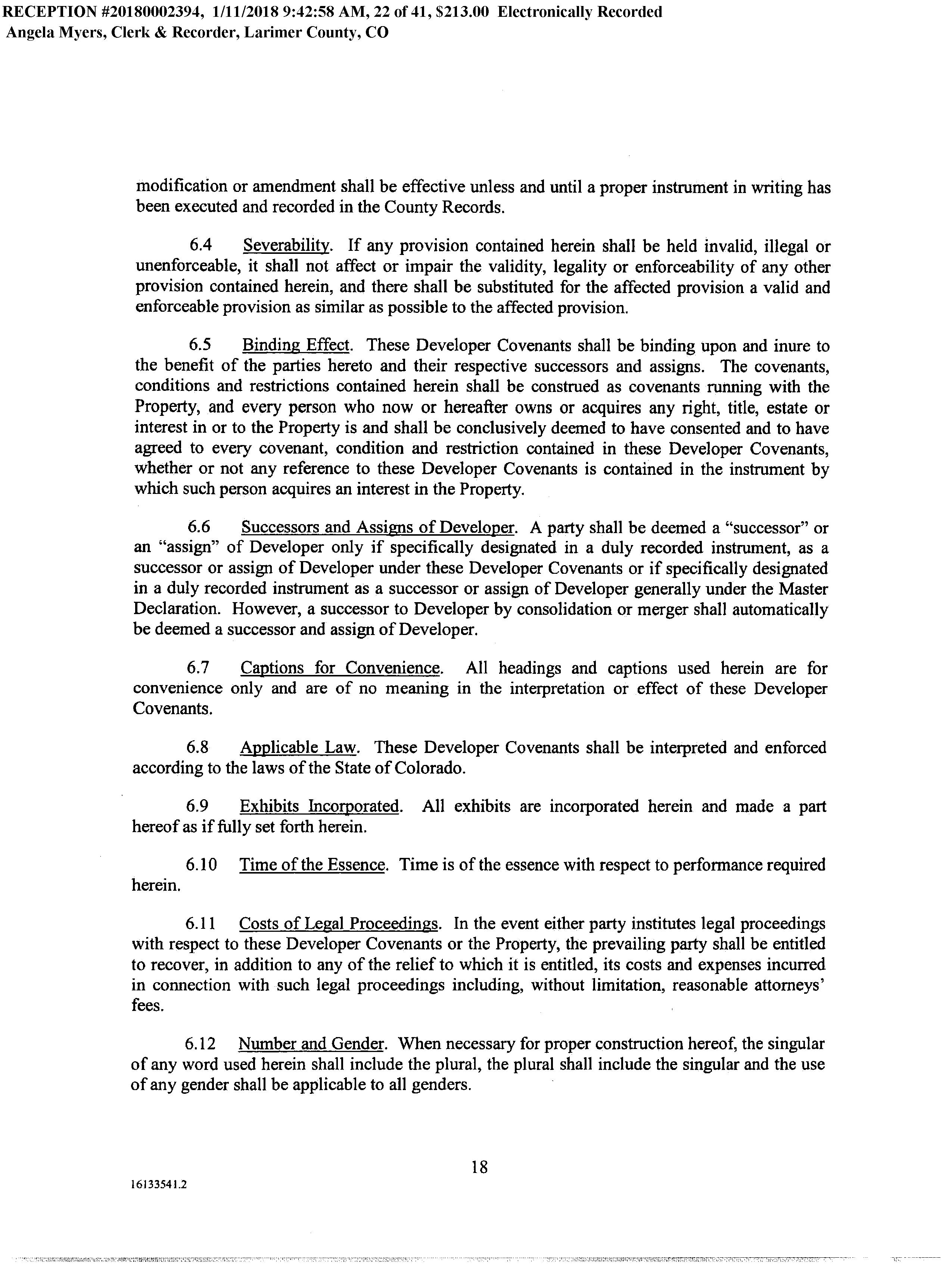 RECEPTION #20180002394, 1/11/2018 9:42:58 AM, 22 of 41, $213.00 Electronically Recorded
Angela Myers, Clerk & Recorder, Larimer County, CO

modification or amendment shall be effective unless and until a proper instrument in writing has been executed and recorded in the County Records.

6.4 Severability. If any provision contained herein shall be held invalid, illegal or unenforceable, it shall not affect or impair the validity, legality or enforceability of any other provision contained herein, and there shall be substituted for the affected provision a valid and enforceable provision as similar as possible to the affected provision.

6.5 Binding Effect. These Developer Covenants shall be binding upon and inure to the benefit of the parties hereto and their respective successors and assigns. The covenants, conditions and restrictions contained herein shall be construed as covenants running with the Property, and every person who now or hereafter owns or acquires any right, title, estate or interest in or to the Property is and shall be conclusively deemed to have consented and to have agreed to every covenant, condition and restriction contained in these Developer Covenants, whether or not any reference to these Developer Covenants is contained in the instrument by which such person acquires an interest in the Property.

6.6 Successors and Assigns of Developer. A party shall be deemed a "successor" or an "assign" of Developer only if specifically designated in a duly recorded instrument, as a successor or assign of Developer under these Developer Covenants or if specifically designated in a duly recorded instrument as a successor or assign of Developer generally under the Master Declaration. However, a successor to Developer by consolidation or merger shall automatically be deemed a successor and assign of Developer.

6.7 Captions for Convenience. All headings and captions used herein are for convenience only and are of no meaning in the interpretation or effect of these Developer Covenants.

6.8 Applicable Law. These Developer Covenants shall be interpreted and enforced according to the laws of the State of Colorado.

6.9 Exhibits Incorporated. All exhibits are incorporated herein and made a part hereof as if fully set forth herein.

6.10 Time of the Essence. Time is of the essence with respect to performance required herein.

6.11 Costs of Legal Proceedings. In the event either party institutes legal proceedings with respect to these Developer Covenants or the Property, the prevailing party shall be entitled to recover, in addition to any of the relief to which it is entitled, its costs and expenses incurred in connection with such legal proceedings including, without limitation, reasonable attorneys' fees.

6.12 Number and Gender. When necessary for proper construction hereof, the singular of any word used herein shall include the plural, the plural shall include the singular and the use of any gender shall be applicable to all genders.

18

16133541.2